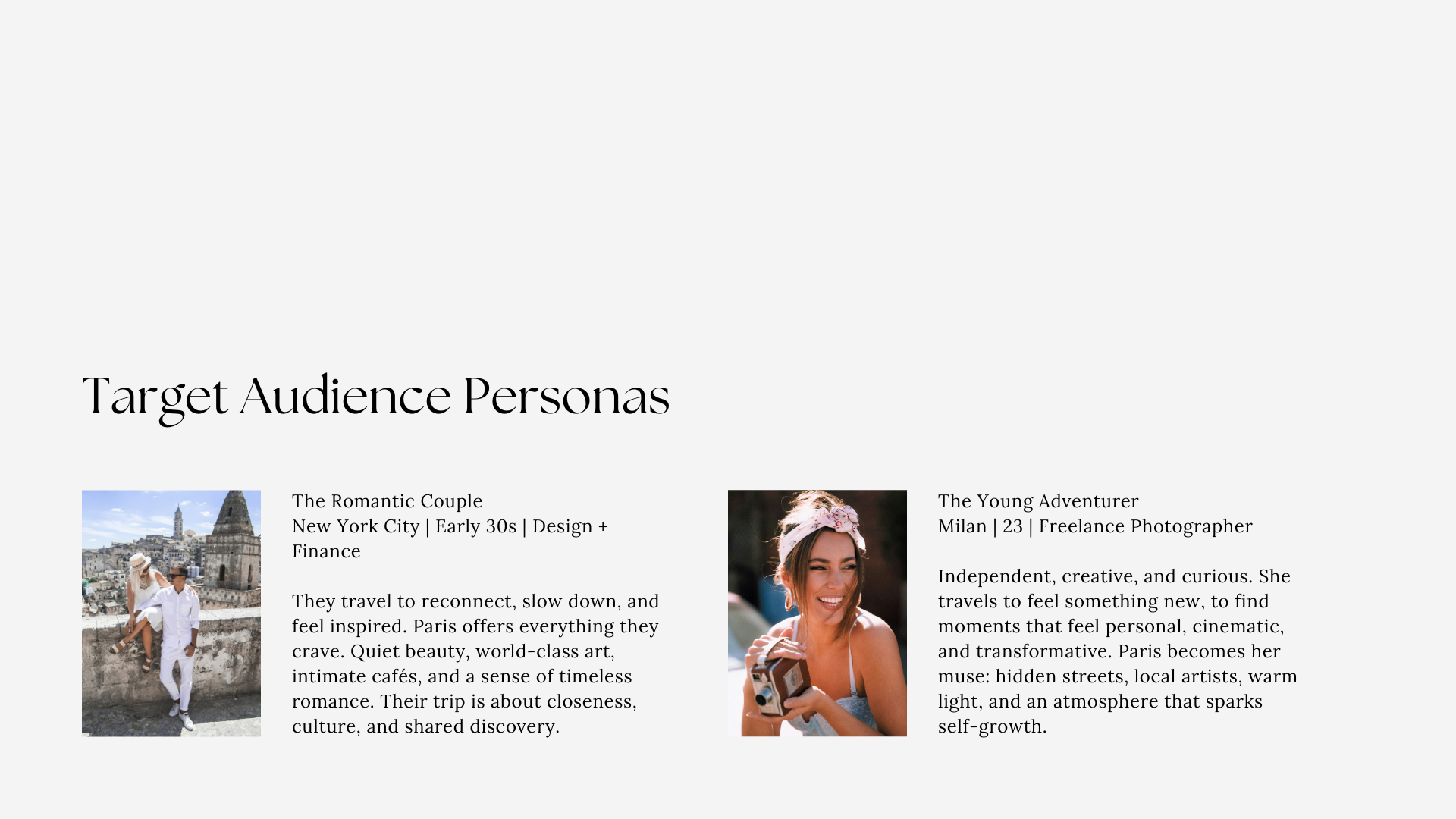 Target Audience Personas

The Romantic Couple
New York City | Early 30s | Design + Finance

They travel to reconnect, slow down, and feel inspired. Paris offers everything they crave. Quiet beauty, world-class art, intimate cafés, and a sense of timeless romance. Their trip is about closeness, culture, and shared discovery.

The Young Adventurer
Milan | 23 | Freelance Photographer

Independent, creative, and curious. She travels to feel something new, to find moments that feel personal, cinematic, and transformative. Paris becomes her muse: hidden streets, local artists, warm light, and an atmosphere that sparks self-growth.